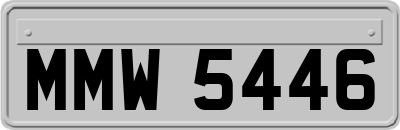 MMW 5446